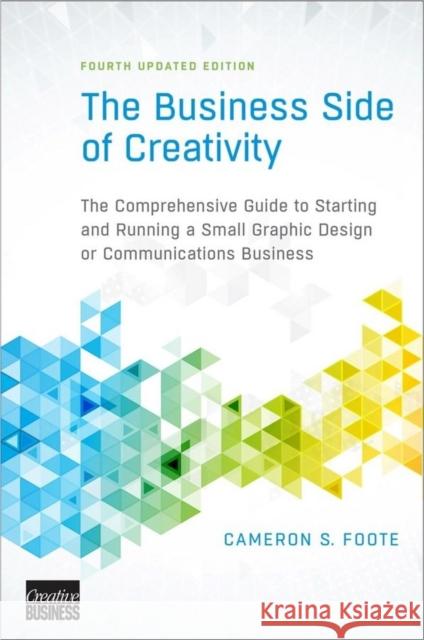 FOURTH UPDATED EDITION

The Business Side of Creativity

The Comprehensive Guide to Starting and Running a Small Graphic Design or Communications Business

CAMERON S. FOOTE

Creative BUSINESS

Kraina Książek